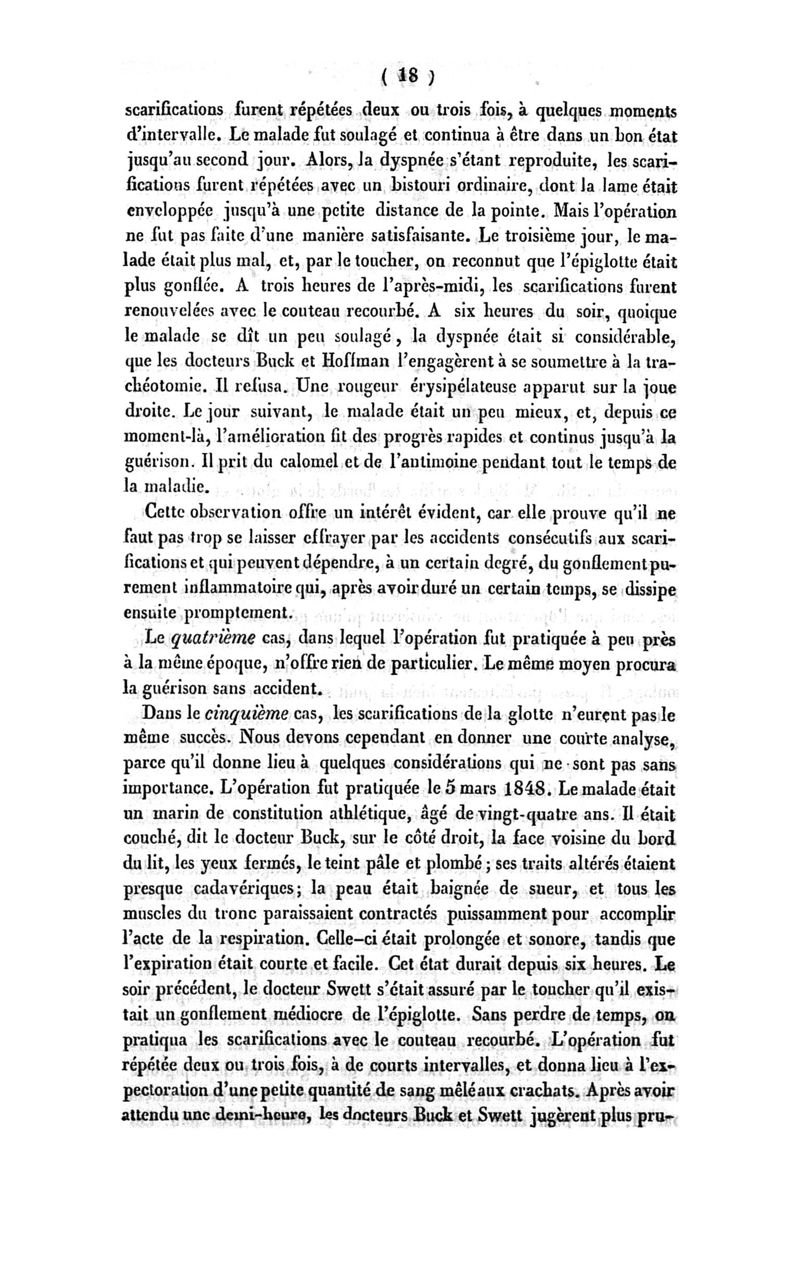 ( 18 )

scarifications furent répétées deux ou trois fois, à quelques moments d'intervalle. Le malade fut soulagé et continua à être dans un bon état jusqu'au second jour. Alors, la dyspnée s'étant reproduite, les scarifications furent répétées avec un bistouri ordinaire, dont la lame était enveloppée jusqu'à une petite distance de la pointe. Mais l'opération ne fut pas faite d'une manière satisfaisante. Le troisième jour, le malade était plus mal, et, par le toucher, on reconnut que l'épiglotte était plus gonflée. A trois heures de l'après-midi, les scarifications furent renouvelées avec le couteau recourbé. A six heures du soir, quoique le malade se dît un peu soulagé, la dyspnée était si considérable, que les docteurs Buck et Hoffman l'engagèrent à se soumettre à la trachéotomie. Il refusa. Une rougeur érysipélateuse apparut sur la joue droite. Le jour suivant, le malade était un peu mieux, et, depuis ce moment-là, l'amélioration fit des progrès rapides et continus jusqu'à la guérison. Il prit du calomel et de l'antimoine pendant tout le temps de la maladie.

Cette observation offre un intérêt évident, car elle prouve qu'il ne faut pas trop se laisser effrayer par les accidents consécutifs aux scarifications et qui peuvent dépendre, à un certain degré, du gonflement purement inflammatoire qui, après avoir duré un certain temps, se dissipe ensuite promptement.

Le quatrième cas, dans lequel l'opération fut pratiquée à peu près à la même époque, n'offre rien de particulier. Le même moyen procura la guérison sans accident.

Dans le cinquième cas, les scarifications de la glotte n'eurent pas le même succès. Nous devons cependant en donner une courte analyse, parce qu'il donne lieu à quelques considérations qui ne sont pas sans importance. L'opération fut pratiquée le 5 mars 1848. Le malade était un marin de constitution athlétique, âgé de vingt-quatre ans. Il était couché, dit le docteur Buck, sur le côté droit, la face voisine du bord du lit, les yeux fermés, le teint pâle et plombé ; ses traits altérés étaient presque cadavériques; la peau était baignée de sueur, et tous les muscles du tronc paraissaient contractés puissamment pour accomplir l'acte de la respiration. Celle-ci était prolongée et sonore, tandis que l'expiration était courte et facile. Cet état durait depuis six heures. Le soir précédent, le docteur Swett s'était assuré par le toucher qu'il existait un gonflement médiocre de l'épiglotte. Sans perdre de temps, on pratiqua les scarifications avec le couteau recourbé. L'opération fut répétée deux ou trois fois, à de courts intervalles, et donna lieu à l'expectoration d'une petite quantité de sang mêlé aux crachats. Après avoir attendu une demi-heure, les docteurs Buck et Swett jugèrent plus pru-